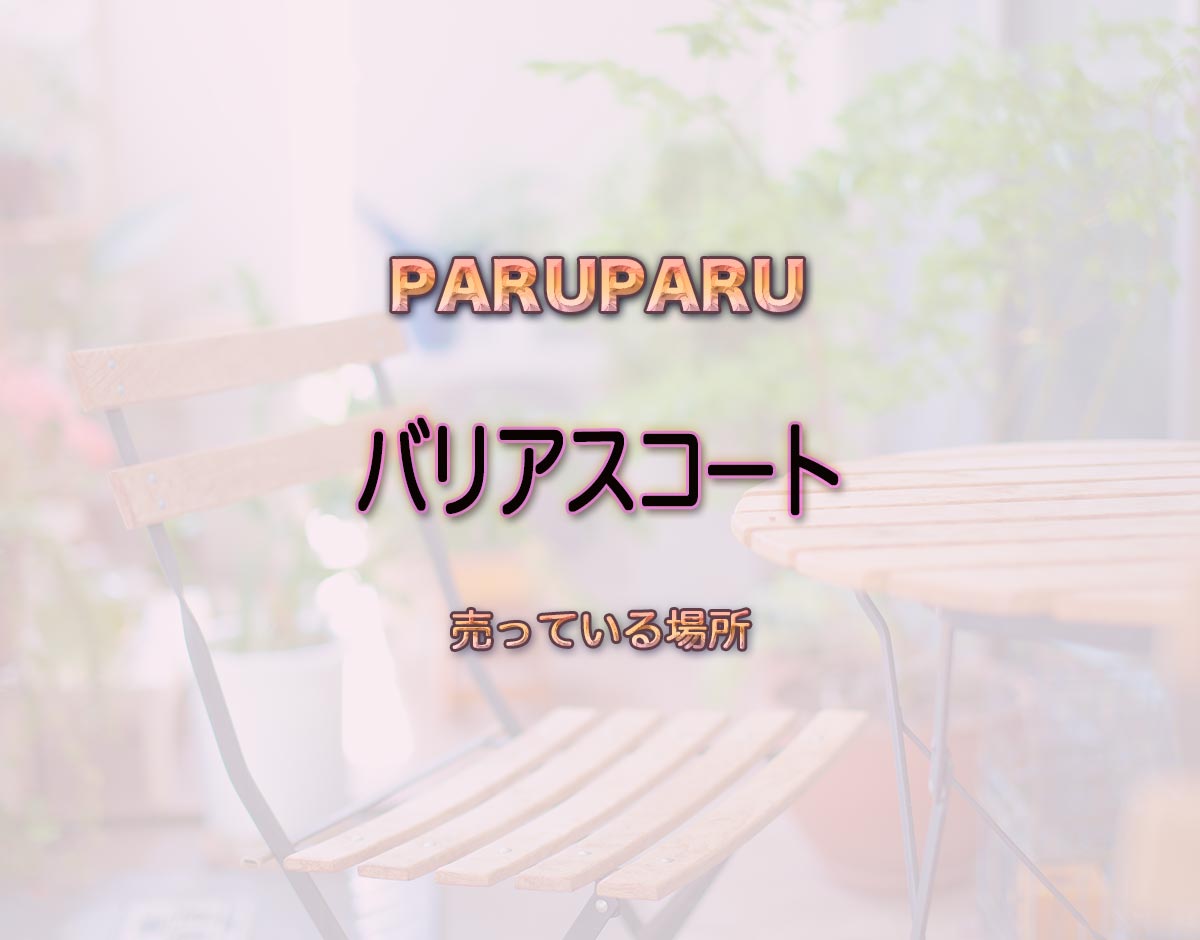 PARUPARU

バリアスコート

売っている場所